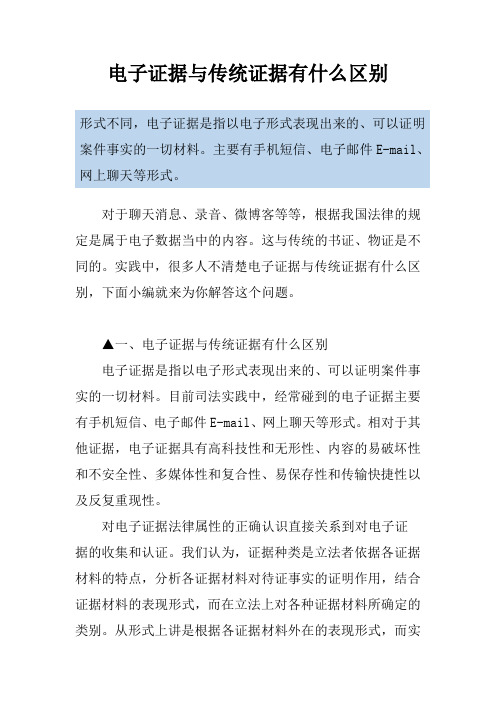 电子证据与传统证据有什么区别

形式不同，电子证据是指以电子形式表现出来的、可以证明案件事实的一切材料。主要有手机短信、电子邮件 E-mail、网上聊天等形式。

对于聊天消息、录音、微博客等等，根据我国法律的规定是属于电子数据当中的内容。这与传统的书证、物证是不同的。实践中，很多人不清楚电子证据与传统证据有什么区别，下面小编就来为你解答这个问题。

▲一、电子证据与传统证据有什么区别

电子证据是指以电子形式表现出来的、可以证明案件事实的一切材料。目前司法实践中，经常碰到的电子证据主要有手机短信、电子邮件 E-mail、网上聊天等形式。相对于其他证据，电子证据具有高科技性和无形性、内容的易破坏性和不安全性、多媒体性和复合性、易保存性和传输快捷性以及反复重现性。

对电子证据法律属性的正确认识直接关系到对电子证据的收集和认证。我们认为，证据种类是立法者依据各证据材料的特点，分析各证据材料对待证事实的证明作用，结合证据材料的表现形式，而在立法上对各种证据材料所确定的类别。从形式上讲是根据各证据材料外在的表现形式，而实